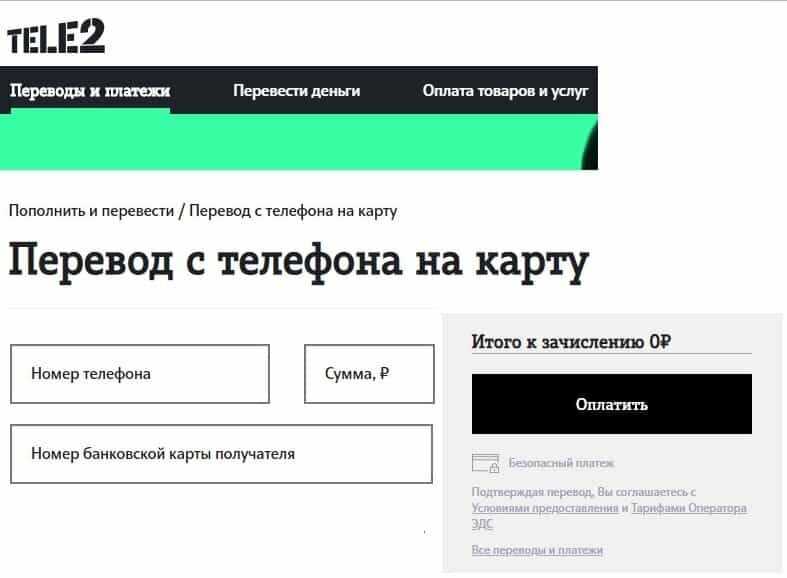 TELE2

Переводы и платежи

Перевести деньги

Оплата товаров и услуг

Пополнить и перевести / Перевод с телефона на карту

Перевод с телефона на карту

Номер телефона

Сумма, ₽

Номер банковской карты получателя

Итого к зачислению 0₽

Оплатить

Безопасный платеж

Подтверждая перевод, Вы соглашаетесь с Условиями предоставления и Тарифами Оператора ЭДС

Все переводы и платежи